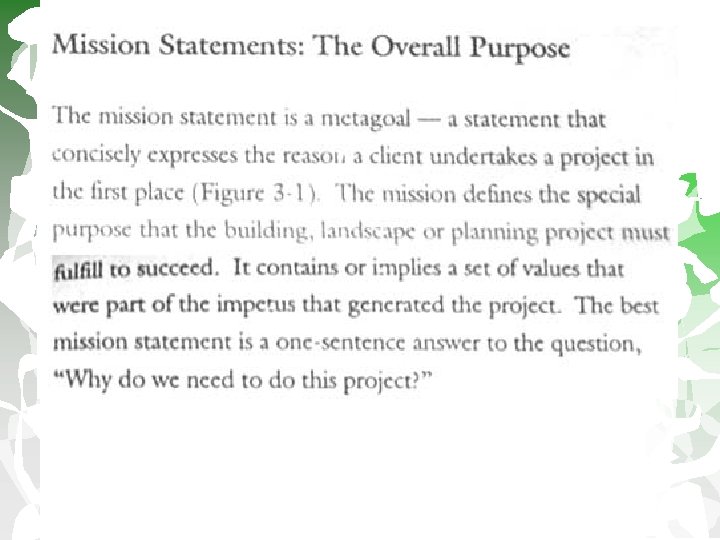 Mission Statements: The Overall Purpose

The mission statement is a metagoal — a statement that concisely expresses the reason a client undertakes a project in the first place (Figure 3-1). The mission defines the special purpose that the building, landscape or planning project must fulfill to succeed. It contains or implies a set of values that were part of the impetus that generated the project. The best mission statement is a one-sentence answer to the question, "Why do we need to do this project?"